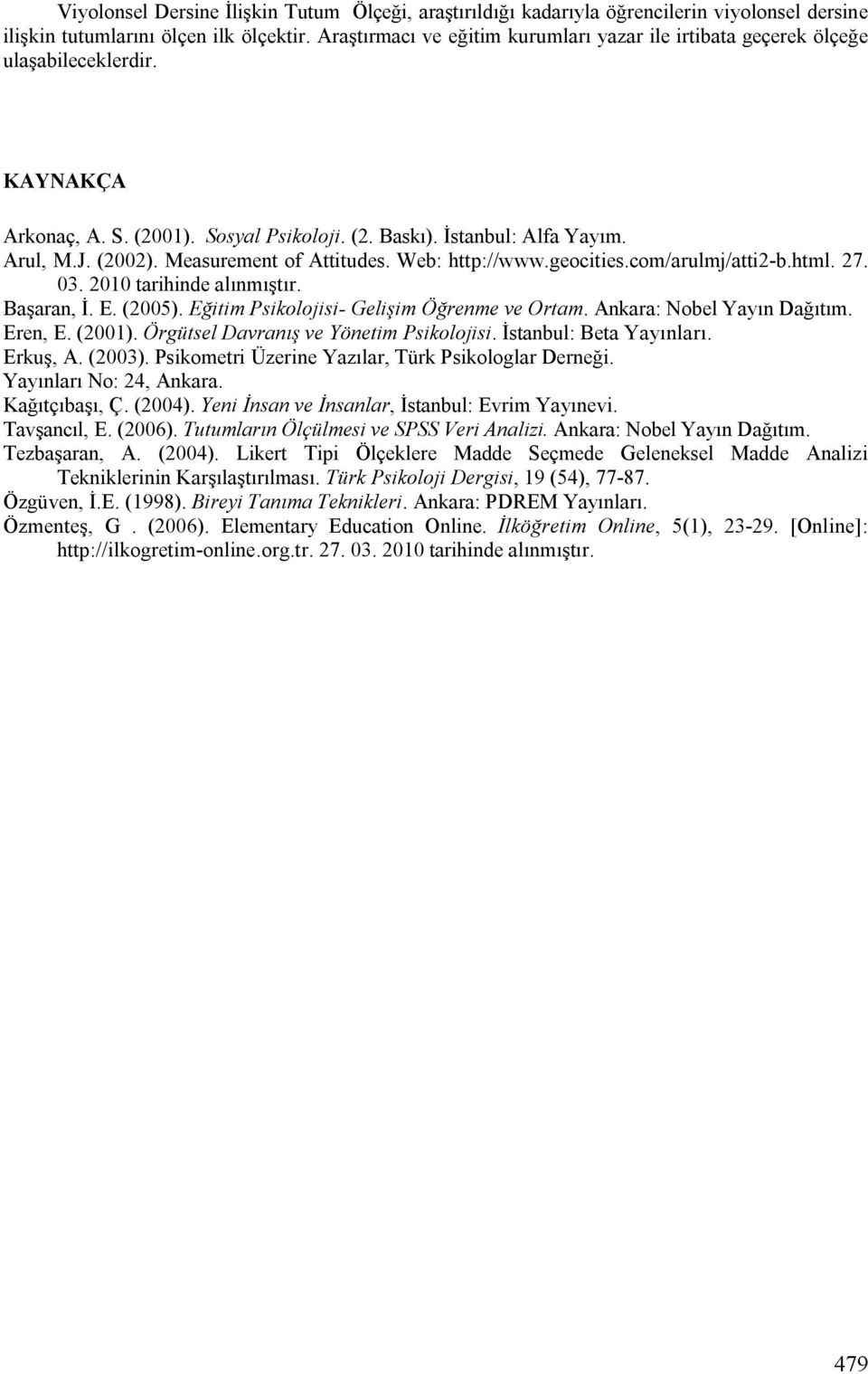 Viyolonsel Dersine İlişkin Tutum Ölçeği, araştırıldığı kadarıyla öğrencilerin viyolonsel dersine ilişkin tutumlarını ölçen ilk ölçektir. Araştırmacı ve eğitim kurumları yazar ile irtibata geçerek ölçeğe ulaşabileceklerdir.

KAYNAKÇA

Arkonaç, A. S. (2001). Sosyal Psikoloji. (2. Baskı). İstanbul: Alfa Yayım.
Arul, M.J. (2002). Measurement of Attitudes. Web: http://www.geocities.com/arulmj/atti2-b.html. 27. 03. 2010 tarihinde alınmıştır.
Başaran, İ. E. (2005). Eğitim Psikolojisi- Gelişim Öğrenme ve Ortam. Ankara: Nobel Yayın Dağıtım.
Eren, E. (2001). Örgütsel Davranış ve Yönetim Psikolojisi. İstanbul: Beta Yayınları.
Erkuş, A. (2003). Psikometri Üzerine Yazılar, Türk Psikologlar Derneği. Yayınları No: 24, Ankara.
Kağıtçıbaşı, Ç. (2004). Yeni İnsan ve İnsanlar, İstanbul: Evrim Yayınevi.
Tavşancıl, E. (2006). Tutumların Ölçülmesi ve SPSS Veri Analizi. Ankara: Nobel Yayın Dağıtım.
Tezbaşaran, A. (2004). Likert Tipi Ölçeklere Madde Seçmede Geleneksel Madde Analizi Tekniklerinin Karşılaştırılması. Türk Psikoloji Dergisi, 19 (54), 77-87.
Özgüven, İ.E. (1998). Bireyi Tanıma Teknikleri. Ankara: PDREM Yayınları.
Özmenteş, G . (2006). Elementary Education Online. İlköğretim Online, 5(1), 23-29. [Online]: http://ilkogretim-online.org.tr. 27. 03. 2010 tarihinde alınmıştır.

479